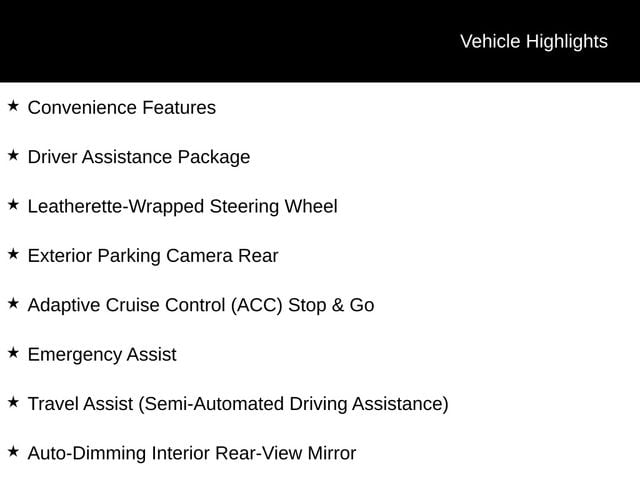 Vehicle Highlights

★ Convenience Features

★ Driver Assistance Package

★ Leatherette-Wrapped Steering Wheel

★ Exterior Parking Camera Rear

★ Adaptive Cruise Control (ACC) Stop & Go

★ Emergency Assist

★ Travel Assist (Semi-Automated Driving Assistance)

★ Auto-Dimming Interior Rear-View Mirror